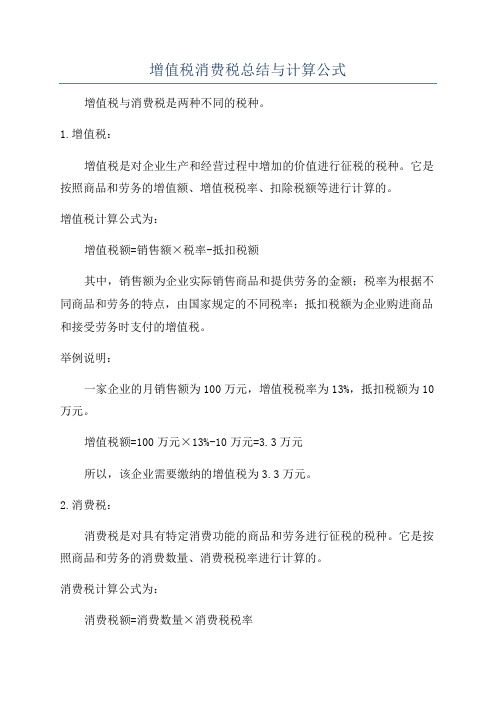 增值税消费税总结与计算公式

增值税与消费税是两种不同的税种。

1.增值税：

增值税是对企业生产和经营过程中增加的价值进行征税的税种。它是按照商品和劳务的增值额、增值税税率、扣除税额等进行计算的。

增值税计算公式为：

增值税额=销售额×税率-抵扣税额

其中，销售额为企业实际销售商品和提供劳务的金额；税率为根据不同商品和劳务的特点，由国家规定的不同税率；抵扣税额为企业购进商品和接受劳务时支付的增值税。

举例说明：

一家企业的月销售额为100万元，增值税税率为13%，抵扣税额为10万元。

增值税额=100万元×13%-10万元=3.3万元

所以，该企业需要缴纳的增值税为3.3万元。

2.消费税：

消费税是对具有特定消费功能的商品和劳务进行征税的税种。它是按照商品和劳务的消费数量、消费税税率进行计算的。

消费税计算公式为：

消费税额=消费数量×消费税税率